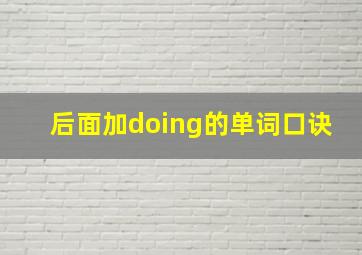 后面加doing的单词口诀